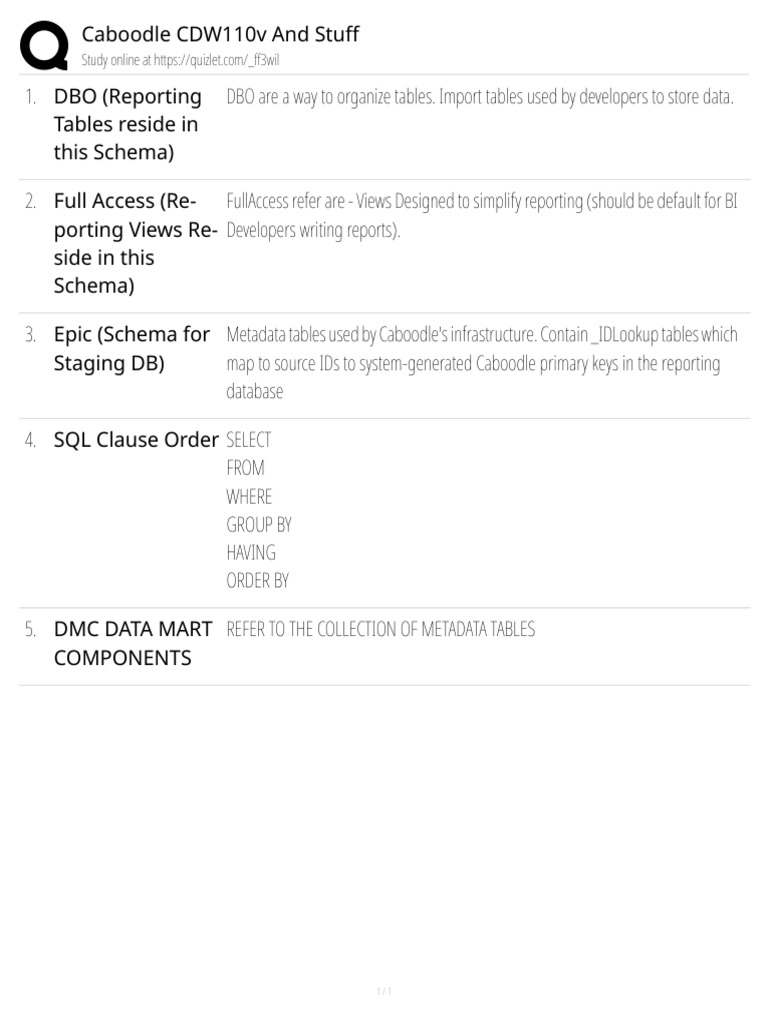 Caboodle CDW110v And Stuff
Study online at https://quizlet.com/_ff3wil

1. DBO (Reporting Tables reside in this Schema)
DBO are a way to organize tables. Import tables used by developers to store data.

2. Full Access (Reporting Views Reside in this Schema)
FullAccess refer are - Views Designed to simplify reporting (should be default for BI Developers writing reports).

3. Epic (Schema for Staging DB)
Metadata tables used by Caboodle's infrastructure. Contain _IDLookup tables which map to source IDs to system-generated Caboodle primary keys in the reporting database

4. SQL Clause Order
SELECT
FROM
WHERE
GROUP BY
HAVING
ORDER BY

5. DMC DATA MART COMPONENTS
REFER TO THE COLLECTION OF METADATA TABLES

1 / 1